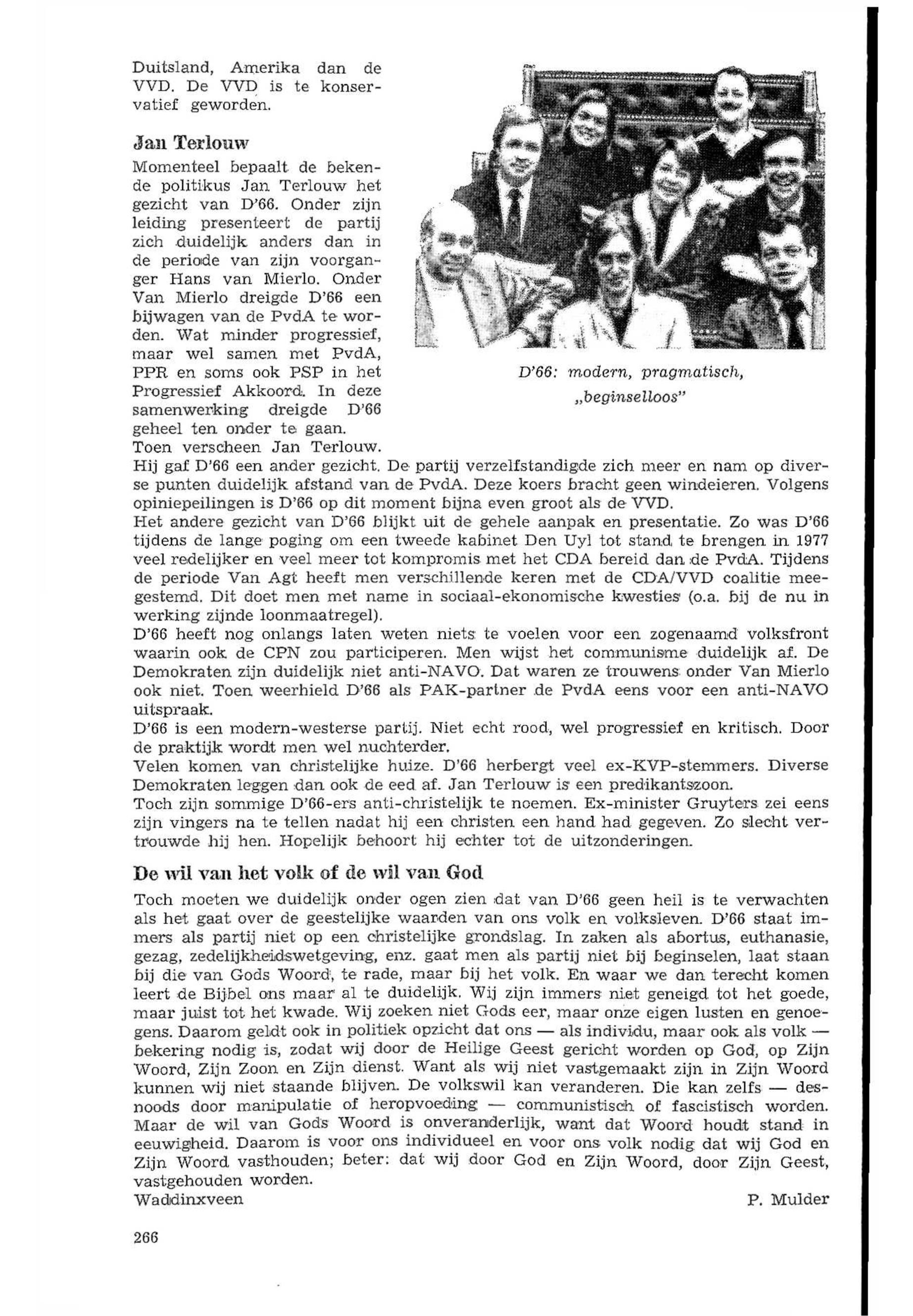 Duitsland, Amerika dan de VVD. De VVD is te konservatief geworden.

Jan Terlouw

Momenteel bepaalt de bekende politikus Jan Terlouw het gezicht van D'66. Onder zijn leiding presenteert de partij zich duidelijk anders dan in de periode van zijn voorganger Hans van Mierlo. Onder Van Mierlo dreigde D'66 een bijwagen van de PvdA te worden. Wat minder progressief, maar wel samen met PvdA, PPR en soms ook PSP in het Progressief Akkoord. In deze samenwerking dreigde D'66 geheel ten onder te gaan. Toen verscheen Jan Terlouw. Hij gaf D'66 een ander gezicht. De partij verzelfstandigde zich meer en nam op diverse punten duidelijk afstand van de PvdA. Deze koers bracht geen windeieren. Volgens opiniepeilingen is D'66 op dit moment bijna even groot als de VVD.

D'66: modern, pragmatisch, „beginselloos"

Het andere gezicht van D'66 blijkt uit de gehele aanpak en presentatie. Zo was D'66 tijdens de lange poging om een tweede kabinet Den Uyl tot stand te brengen in 1977 veel redelijker en veel meer tot kompromis met het CDA bereid dan de PvdA. Tijdens de periode Van Agt heeft men verschillende keren met de CDA/VVD coalitie meegestemd. Dit doet men met name in sociaal-ekonomische kwesties (o.a. bij de nu in werking zijnde loonmaatregel).
D'66 heeft nog onlangs laten weten niets te voelen voor een zogenaamd volksfront waarin ook de CPN zou participeren. Men wijst het communisme duidelijk af. De Demokraten zijn duidelijk niet anti-NAVO. Dat waren ze trouwens onder Van Mierlo ook niet. Toen weerhield D'66 als PAK-partner de PvdA eens voor een anti-NAVO uitspraak.
D'66 is een modern-westerse partij. Niet echt rood, wel progressief en kritisch. Door de praktijk wordt men wel nuchterder.
Velen komen van christelijke huize. D'66 herbergt veel ex-KVP-stemmers. Diverse Demokraten leggen dan ook de eed af. Jan Terlouw is een predikantszoon.
Toch zijn sommige D'66-ers anti-christelijk te noemen. Ex-minister Gruyters zei eens zijn vingers na te tellen nadat hij een christen een hand had gegeven. Zo slecht vertrouwde hij hen. Hopelijk behoort hij echter tot de uitzonderingen.

De wil van het volk of de wil van God

Toch moeten we duidelijk onder ogen zien dat van D'66 geen heil is te verwachten als het gaat over de geestelijke waarden van ons volk en volksleven. D'66 staat immers als partij niet op een christelijke grondslag. In zaken als abortus, euthanasie, gezag, zedelijkheidswetgeving, enz. gaat men als partij niet bij beginselen, laat staan bij die van Gods Woord, te rade, maar bij het volk. En waar we dan terecht komen leert de Bijbel ons maar al te duidelijk. Wij zijn immers niet geneigd tot het goede, maar juist tot het kwade. Wij zoeken niet Gods eer, maar onze eigen lusten en genoegens. Daarom geldt ook in politiek opzicht dat ons — als individu, maar ook als volk — bekering nodig is, zodat wij door de Heilige Geest gericht worden op God, op Zijn Woord, Zijn Zoon en Zijn dienst. Want als wij niet vastgemaakt zijn in Zijn Woord kunnen wij niet staande blijven. De volkswil kan veranderen. Die kan zelfs — desnoods door manipulatie of heropvoeding — communistisch of fascistisch worden. Maar de wil van Gods Woord is onveranderlijk, want dat Woord houdt stand in eeuwigheid. Daarom is voor ons individueel en voor ons volk nodig dat wij God en Zijn Woord vasthouden; beter: dat wij door God en Zijn Woord, door Zijn Geest, vastgehouden worden.
Waddinxveen
P. Mulder

266